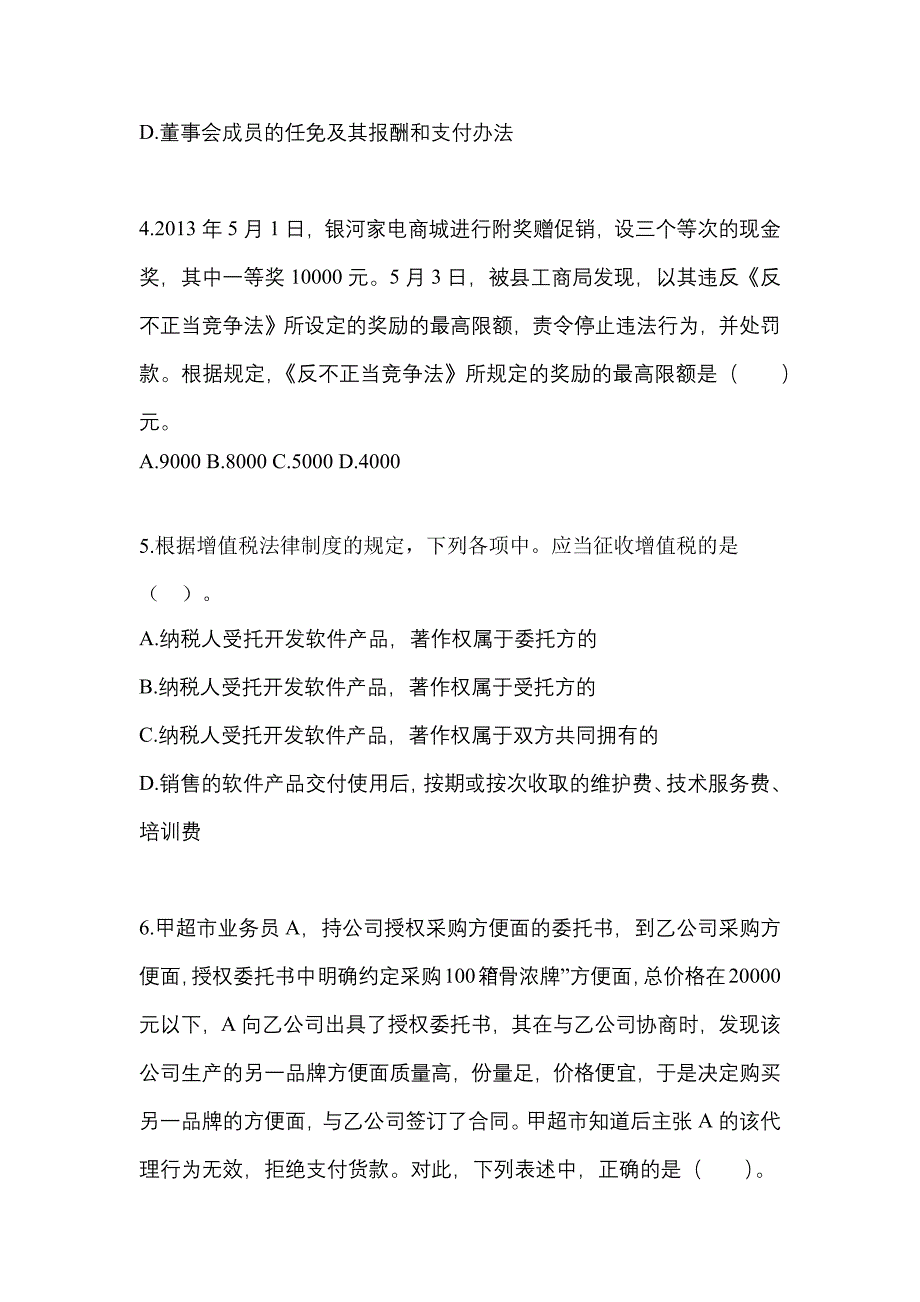 D.董事会成员的任免及其报酬和支付办法

4.2013 年 5 月 1 日，银河家电商城进行附奖赠促销，设三个等次的现金奖，其中一等奖 10000 元。5 月 3 日，被县工商局发现，以其违反《反不正当竞争法》所设定的奖励的最高限额，责令停止违法行为，并处罚款。根据规定，《反不正当竞争法》所规定的奖励的最高限额是（　　）元。
A.9000 B.8000 C.5000 D.4000

5.根据增值税法律制度的规定，下列各项中。应当征收增值税的是（　）。
A.纳税人受托开发软件产品，著作权属于委托方的
B.纳税人受托开发软件产品，著作权属于受托方的
C.纳税人受托开发软件产品，著作权属于双方共同拥有的
D.销售的软件产品交付使用后，按期或按次收取的维护费、技术服务费、培训费

6.甲超市业务员 A，持公司授权采购方便面的委托书，到乙公司采购方便面，授权委托书中明确约定采购100箱骨浓牌”方便面，总价格在20000元以下，A 向乙公司出具了授权委托书，其在与乙公司协商时，发现该公司生产的另一品牌方便面质量高，份量足，价格便宜，于是决定购买另一品牌的方便面，与乙公司签订了合同。甲超市知道后主张 A 的该代理行为无效，拒绝支付货款。对此，下列表述中，正确的是（　　）。